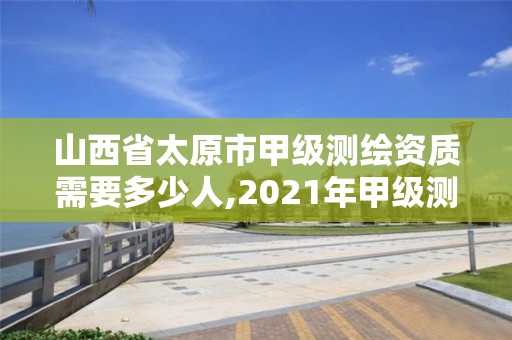 山西省太原市甲级测绘资质需要多少人,2021年甲级测